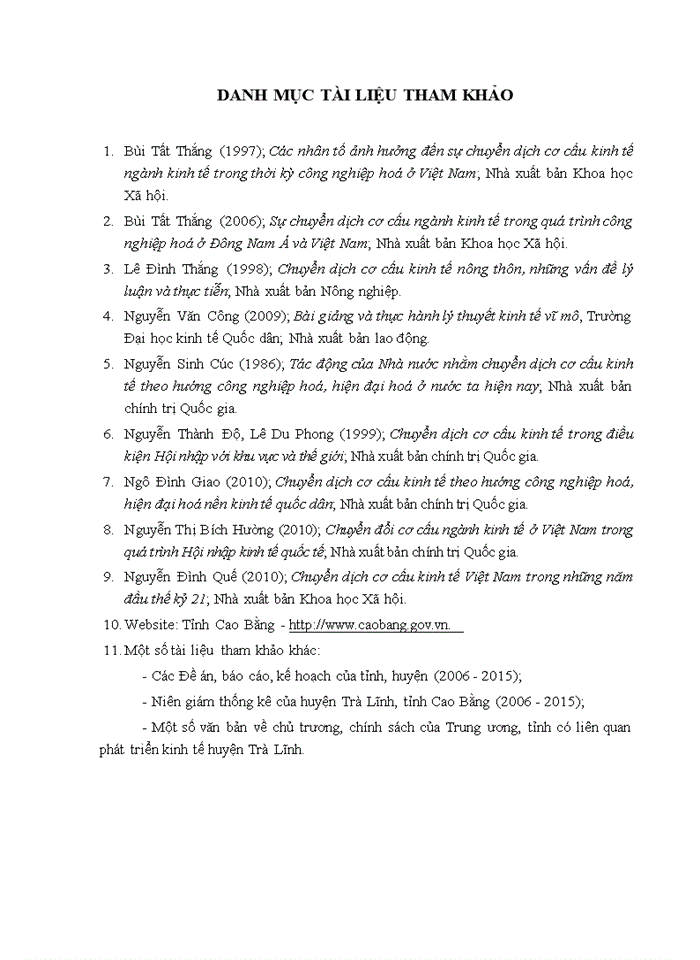 DANH MỤC TÀI LIỆU THAM KHẢO

1. Bùi Tất Thắng (1997); Các nhân tố ảnh hưởng đến sự chuyển dịch cơ cấu kinh tế ngành kinh tế trong thời kỳ công nghiệp hoá ở Việt Nam; Nhà xuất bản Khoa học Xã hội.

2. Bùi Tất Thắng (2006); Sự chuyển dịch cơ cấu ngành kinh tế trong quá trình công nghiệp hoá ở Đông Nam Á và Việt Nam; Nhà xuất bản Khoa học Xã hội.

3. Lê Đình Thắng (1998); Chuyển dịch cơ cấu kinh tế nông thôn, những vấn đề lý luận và thực tiễn; Nhà xuất bản Nông nghiệp.

4. Nguyễn Văn Công (2009); Bài giảng và thực hành lý thuyết kinh tế vĩ mô, Trường Đại học kinh tế Quốc dân; Nhà xuất bản lao động.

5. Nguyễn Sinh Cúc (1986); Tác động của Nhà nước nhằm chuyển dịch cơ cấu kinh tế theo hướng công nghiệp hoá, hiện đại hoá ở nước ta hiện nay; Nhà xuất bản chính trị Quốc gia.

6. Nguyễn Thành Độ, Lê Du Phong (1999); Chuyển dịch cơ cấu kinh tế trong điều kiện Hội nhập với khu vực và thế giới; Nhà xuất bản chính trị Quốc gia.

7. Ngô Đình Giao (2010); Chuyển dịch cơ cấu kinh tế theo hướng công nghiệp hoá, hiện đại hoá nền kinh tế quốc dân; Nhà xuất bản chính trị Quốc gia.

8. Nguyễn Thị Bích Hường (2010); Chuyển đổi cơ cấu ngành kinh tế ở Việt Nam trong quá trình Hội nhập kinh tế quốc tế; Nhà xuất bản chính trị Quốc gia.

9. Nguyễn Đình Quế (2010); Chuyển dịch cơ cấu kinh tế Việt Nam trong những năm đầu thế kỷ 21; Nhà xuất bản Khoa học Xã hội.

10. Website: Tỉnh Cao Bằng - http://www.caobang.gov.vn.

11. Một số tài liệu tham khảo khác:

- Các Đề án, báo cáo, kế hoạch của tỉnh, huyện (2006 - 2015);

- Niên giám thống kê của huyện Trà Lĩnh, tỉnh Cao Bằng (2006 - 2015);

- Một số văn bản về chủ trương, chính sách của Trung ương, tỉnh có liên quan phát triển kinh tế huyện Trà Lĩnh.